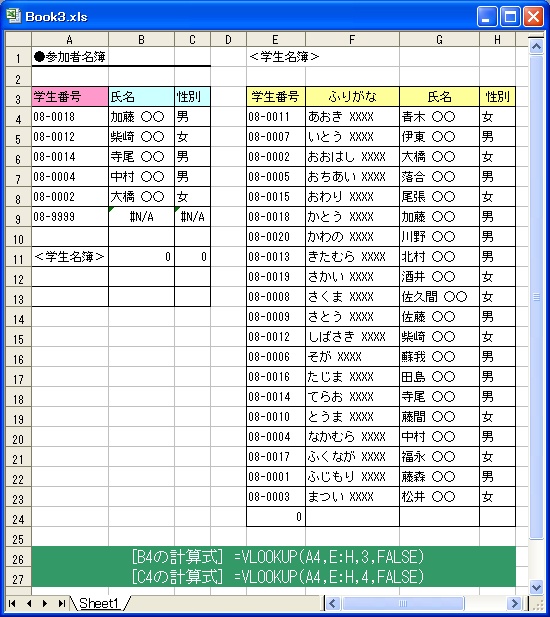 Book3.xls

| | A | B | C | D | E | F | G | H |
|---|---|---|---|---|---|---|---|---|
| 1 | ●参加者名簿 | | | | ＜学生名簿＞ | | | |
| 2 | | | | | | | | |
| 3 | 学生番号 | 氏名 | 性別 | | 学生番号 | ふりがな | 氏名 | 性別 |
| 4 | 08-0018 | 加藤 ○○ | 男 | | 08-0011 | あおき XXXX | 青木 ○○ | 女 |
| 5 | 08-0012 | 柴崎 ○○ | 女 | | 08-0007 | いとう XXXX | 伊東 ○○ | 男 |
| 6 | 08-0014 | 寺尾 ○○ | 男 | | 08-0002 | おおはし XXXX | 大橋 ○○ | 女 |
| 7 | 08-0004 | 中村 ○○ | 男 | | 08-0005 | おちあい XXXX | 落合 ○○ | 男 |
| 8 | 08-0002 | 大橋 ○○ | 女 | | 08-0015 | おわり XXXX | 尾張 ○○ | 女 |
| 9 | 08-9999 | #N/A | #N/A | | 08-0018 | かとう XXXX | 加藤 ○○ | 男 |
| 10 | | | | | 08-0020 | かわの XXXX | 川野 ○○ | 男 |
| 11 | ＜学生名簿＞ | 0 | 0 | | 08-0013 | きたむら XXXX | 北村 ○○ | 男 |
| 12 | | | | | 08-0019 | さかい XXXX | 酒井 ○○ | 女 |
| 13 | | | | | 08-0008 | さくま XXXX | 佐久間 ○○ | 女 |
| 14 | | | | | 08-0009 | さとう XXXX | 佐藤 ○○ | 男 |
| 15 | | | | | 08-0012 | しばさき XXXX | 柴崎 ○○ | 女 |
| 16 | | | | | 08-0006 | そが XXXX | 蘇我 ○○ | 男 |
| 17 | | | | | 08-0016 | たじま XXXX | 田島 ○○ | 男 |
| 18 | | | | | 08-0014 | てらお XXXX | 寺尾 ○○ | 男 |
| 19 | | | | | 08-0010 | とうま XXXX | 藤間 ○○ | 女 |
| 20 | | | | | 08-0004 | なかむら XXXX | 中村 ○○ | 男 |
| 21 | | | | | 08-0017 | ふくなが XXXX | 福永 ○○ | 女 |
| 22 | | | | | 08-0001 | ふじもり XXXX | 藤森 ○○ | 男 |
| 23 | | | | | 08-0003 | まつい XXXX | 松井 ○○ | 女 |
| 24 | | | | | 0 | | | |
| 25 | | | | | | | | |
| 26 | [B4の計算式] =VLOOKUP(A4,E:H,3,FALSE) | | | | | | | |
| 27 | [C4の計算式] =VLOOKUP(A4,E:H,4,FALSE) | | | | | | | |

Sheet1